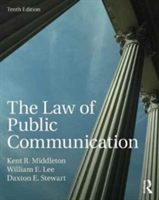 Tenth Edition

The Law of Public Communication

Kent R. Middleton
William E. Lee
Daxton E. Stewart

R